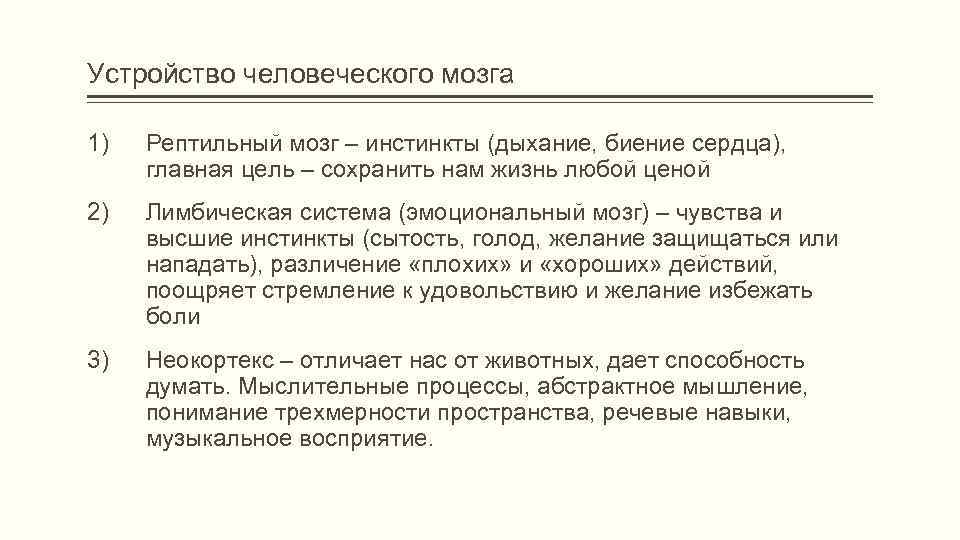 Устройство человеческого мозга

1) Рептильный мозг – инстинкты (дыхание, биение сердца), главная цель – сохранить нам жизнь любой ценой

2) Лимбическая система (эмоциональный мозг) – чувства и высшие инстинкты (сытость, голод, желание защищаться или нападать), различение «плохих» и «хороших» действий, поощряет стремление к удовольствию и желание избежать боли

3) Неокортекс – отличает нас от животных, дает способность думать. Мыслительные процессы, абстрактное мышление, понимание трехмерности пространства, речевые навыки, музыкальное восприятие.